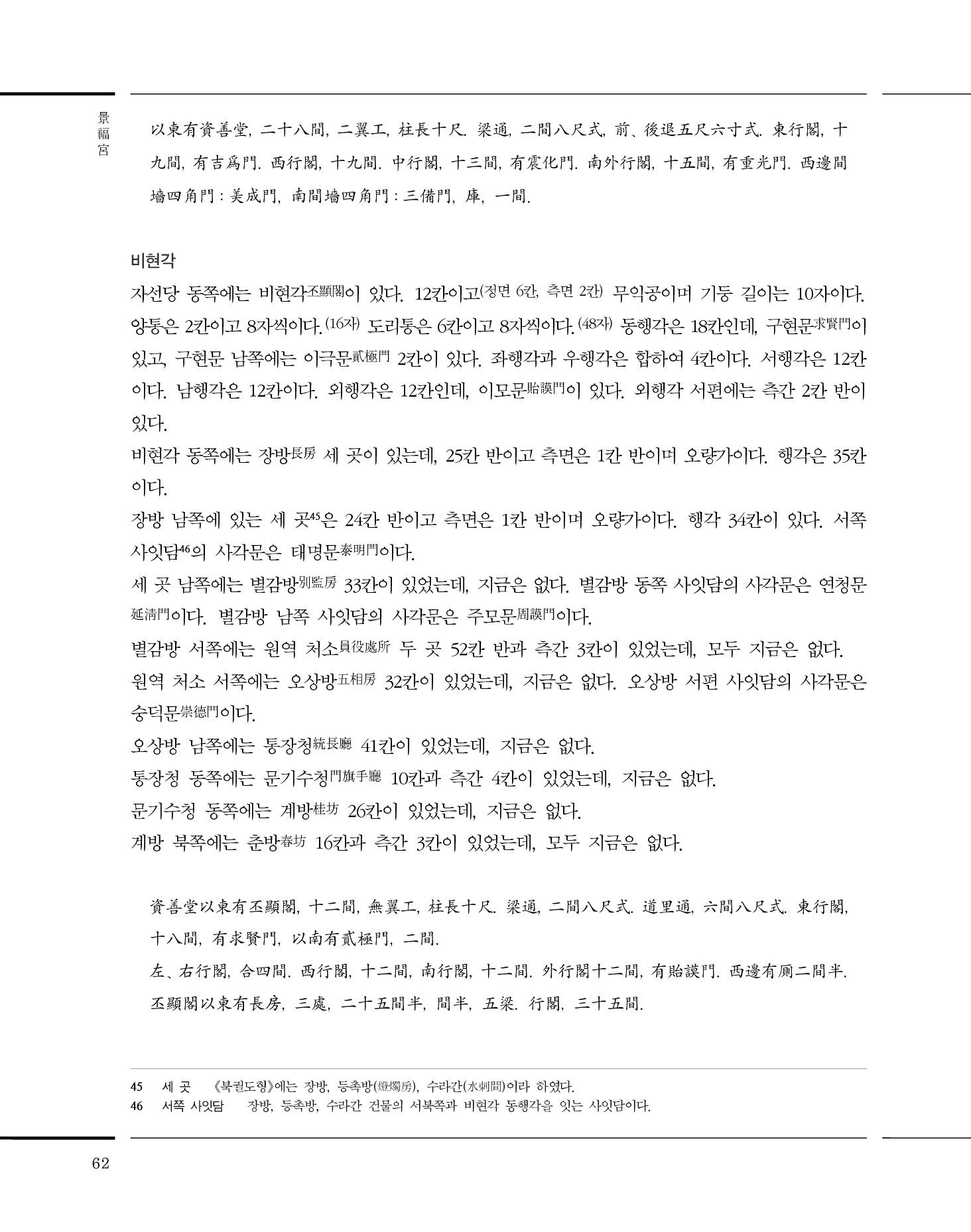 景福宮

以東有資善堂, 二十八間, 二翼工, 柱長十尺. 梁通, 二間八尺式, 前、後退五尺六寸式. 東行閣, 十九間, 有吉爲門. 西行閣, 十九間. 中行閣, 十三間, 有震化門. 南外行閣, 十五間, 有重光門. 西邊間墻四角門 : 美成門, 南間墻四角門 : 三備門, 庫, 一間.

비현각

자선당 동쪽에는 비현각丕顯閣이 있다. 12칸이고(정면 6칸, 측면 2칸) 무익공이며 기둥 길이는 10자이다. 양통은 2칸이고 8자씩이다.(16자) 도리통은 6칸이고 8자씩이다.(48자) 동행각은 18칸인데, 구현문求賢門이 있고, 구현문 남쪽에는 이극문貳極門 2칸이 있다. 좌행각과 우행각은 합하여 4칸이다. 서행각은 12칸이다. 남행각은 12칸이다. 외행각은 12칸인데, 이모문貽謨門이 있다. 외행각 서편에는 측간 2칸 반이 있다.

비현각 동쪽에는 장방長房 세 곳이 있는데, 25칸 반이고 측면은 1칸 반이며 오량가이다. 행각은 35칸이다.

장방 남쪽에 있는 세 곳45은 24칸 반이고 측면은 1칸 반이며 오량가이다. 행각 34칸이 있다. 서쪽 사잇담46의 사각문은 태명문泰明門이다.

세 곳 남쪽에는 별감방別監房 33칸이 있었는데, 지금은 없다. 별감방 동쪽 사잇담의 사각문은 연청문延淸門이다. 별감방 남쪽 사잇담의 사각문은 주모문周謨門이다.

별감방 서쪽에는 원역 처소員役處所 두 곳 52칸 반과 측간 3칸이 있었는데, 모두 지금은 없다.

원역 처소 서쪽에는 오상방五相房 32칸이 있었는데, 지금은 없다. 오상방 서편 사잇담의 사각문은 숭덕문崇德門이다.

오상방 남쪽에는 통장청統長廳 41칸이 있었는데, 지금은 없다.

통장청 동쪽에는 문기수청門旗手廳 10칸과 측간 4칸이 있었는데, 지금은 없다.

문기수청 동쪽에는 계방桂坊 26칸이 있었는데, 지금은 없다.

계방 북쪽에는 춘방春坊 16칸과 측간 3칸이 있었는데, 모두 지금은 없다.

資善堂以東有丕顯閣, 十二間, 無翼工, 柱長十尺. 梁通, 二間八尺式. 道里通, 六間八尺式. 東行閣, 十八間, 有求賢門, 以南有貳極門, 二間.

左、右行閣, 合四間. 西行閣, 十二間, 南行閣, 十二間. 外行閣十二間, 有貽謨門. 西邊有厠二間半.

丕顯閣以東有長房, 三處, 二十五間半, 間半, 五梁. 行閣, 三十五間.

45 세 곳 《북궐도형》에는 장방, 등촉방(燈燭房), 수라간(水剌間)이라 하였다.
46 서쪽 사잇담 장방, 등촉방, 수라간 건물의 서북쪽과 비현각 동행각을 잇는 사잇담이다.

62